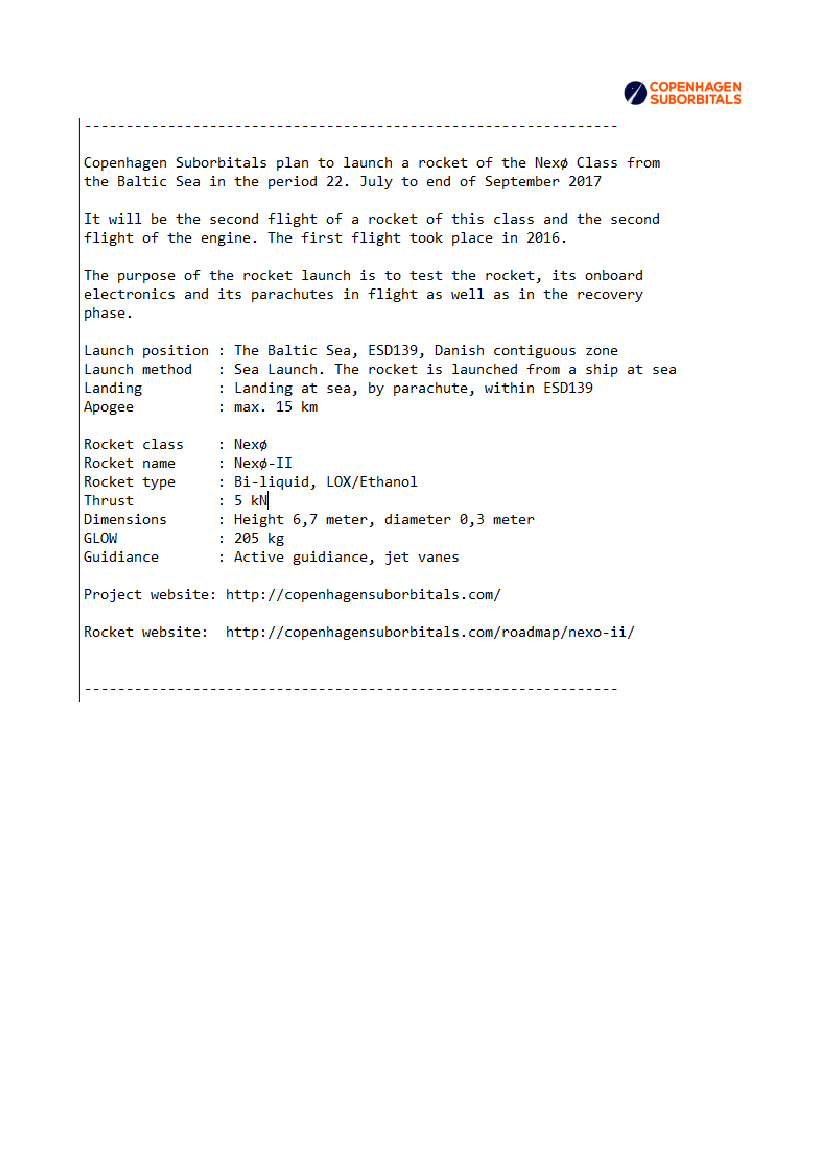 COPENHAGEN SUBORBITALS

----------------------------------------------------------------

Copenhagen Suborbitals plan to launch a rocket of the Nexø Class from the Baltic Sea in the period 22. July to end of September 2017

It will be the second flight of a rocket of this class and the second flight of the engine. The first flight took place in 2016.

The purpose of the rocket launch is to test the rocket, its onboard electronics and its parachutes in flight as well as in the recovery phase.

Launch position : The Baltic Sea, ESD139, Danish contiguous zone
Launch method : Sea Launch. The rocket is launched from a ship at sea
Landing : Landing at sea, by parachute, within ESD139
Apogee : max. 15 km

Rocket class : Nexø
Rocket name : Nexø-II
Rocket type : Bi-liquid, LOX/Ethanol
Thrust : 5 kN
Dimensions : Height 6,7 meter, diameter 0,3 meter
GLOW : 205 kg
Guidiance : Active guidiance, jet vanes

Project website: http://copenhagensuborbitals.com/

Rocket website: http://copenhagensuborbitals.com/roadmap/nexo-ii/

----------------------------------------------------------------